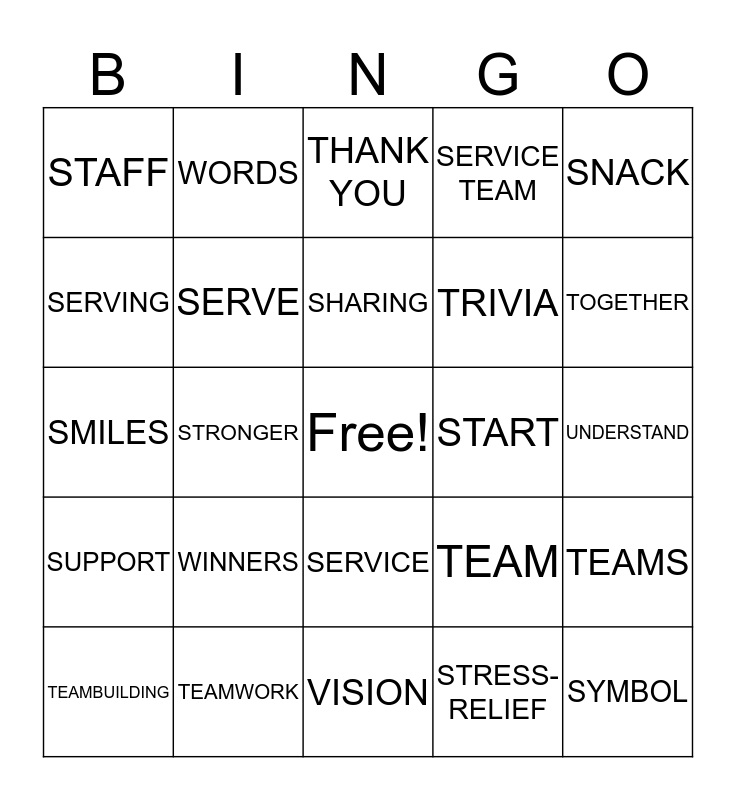 | B | I | N | G | O |
|---|---|---|---|---|
| STAFF | WORDS | THANK YOU | SERVICE TEAM | SNACK |
| SERVING | SERVE | SHARING | TRIVIA | TOGETHER |
| SMILES | STRONGER | Free! | START | UNDERSTAND |
| SUPPORT | WINNERS | SERVICE | TEAM | TEAMS |
| TEAMBUILDING | TEAMWORK | VISION | STRESS-RELIEF | SYMBOL |